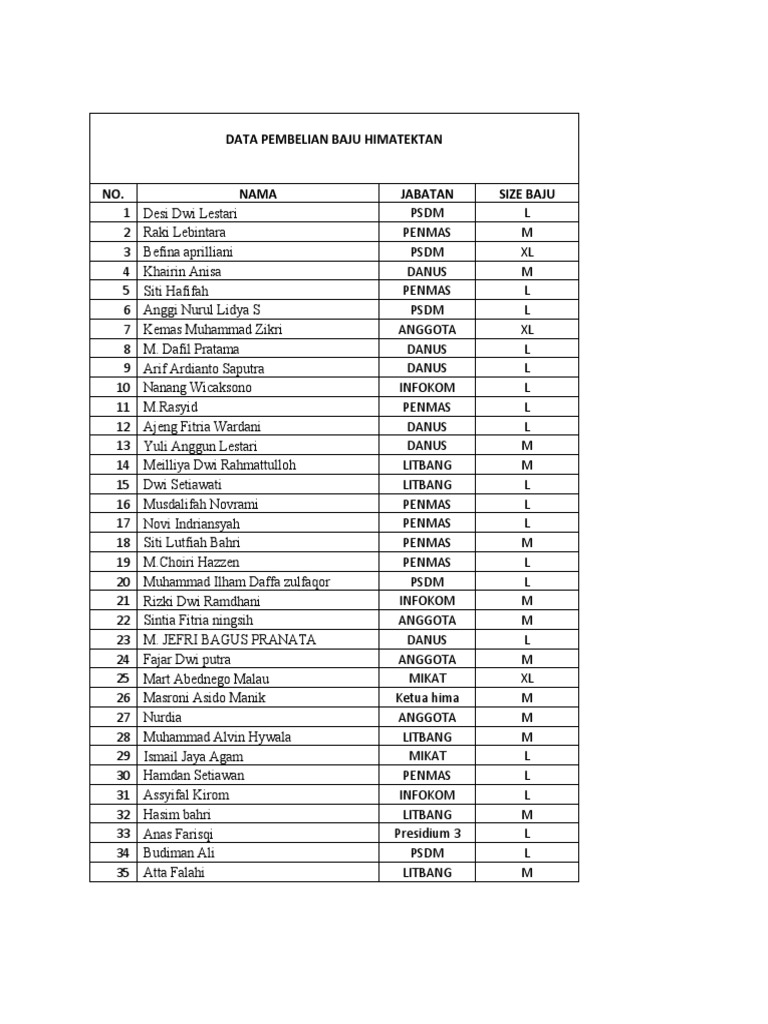 DATA PEMBELIAN BAJU HIMATEKTAN

| NO. | NAMA | JABATAN | SIZE BAJU |
|---|---|---|---|
| 1 | Desi Dwi Lestari | PSDM | L |
| 2 | Raki Lebintara | PENMAS | M |
| 3 | Befina aprilliani | PSDM | XL |
| 4 | Khairin Anisa | DANUS | M |
| 5 | Siti Hafifah | PENMAS | L |
| 6 | Anggi Nurul Lidya S | PSDM | L |
| 7 | Kemas Muhammad Zikri | ANGGOTA | XL |
| 8 | M. Dafil Pratama | DANUS | L |
| 9 | Arif Ardianto Saputra | DANUS | L |
| 10 | Nanang Wicaksono | INFOKOM | L |
| 11 | M.Rasyid | PENMAS | L |
| 12 | Ajeng Fitria Wardani | DANUS | L |
| 13 | Yuli Anggun Lestari | DANUS | M |
| 14 | Meilliya Dwi Rahmattulloh | LITBANG | M |
| 15 | Dwi Setiawati | LITBANG | L |
| 16 | Musdalifah Novrami | PENMAS | L |
| 17 | Novi Indriansyah | PENMAS | L |
| 18 | Siti Lutfiah Bahri | PENMAS | M |
| 19 | M.Choiri Hazzen | PENMAS | L |
| 20 | Muhammad Ilham Daffa zulfaqor | PSDM | L |
| 21 | Rizki Dwi Ramdhani | INFOKOM | M |
| 22 | Sintia Fitria ningsih | ANGGOTA | M |
| 23 | M. JEFRI BAGUS PRANATA | DANUS | L |
| 24 | Fajar Dwi putra | ANGGOTA | M |
| 25 | Mart Abednego Malau | MIKAT | XL |
| 26 | Masroni Asido Manik | Ketua hima | M |
| 27 | Nurdia | ANGGOTA | M |
| 28 | Muhammad Alvin Hywala | LITBANG | M |
| 29 | Ismail Jaya Agam | MIKAT | L |
| 30 | Hamdan Setiawan | PENMAS | L |
| 31 | Assyifal Kirom | INFOKOM | L |
| 32 | Hasim bahri | LITBANG | M |
| 33 | Anas Farisqi | Presidium 3 | L |
| 34 | Budiman Ali | PSDM | L |
| 35 | Atta Falahi | LITBANG | M |